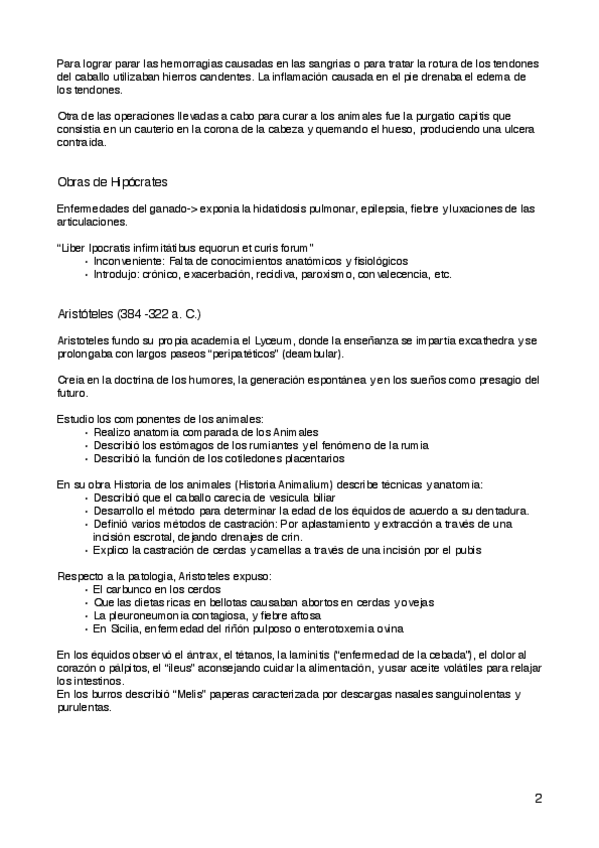 Para lograr parar las hemorragias causadas en las sangrias o para tratar la rotura de los tendones del caballo utilizaban hierros candentes. La inflamación causada en el pie drenaba el edema de los tendones.

Otra de las operaciones llevadas a cabo para curar a los animales fue la purgatio capitis que consistia en un cauterio en la corona de la cabeza y quemando el hueso, produciendo una ulcera contraida.

Obras de Hipócrates

Enfermedades del ganado-> exponia la hidatidosis pulmonar, epilepsia, fiebre y luxaciones de las articulaciones.

"Liber Ipocratis infirmitátibus equorun et curis forum"
• Inconveniente: Falta de conocimientos anatómicos y fisiológicos
• Introdujo: crónico, exacerbación, recidiva, paroxismo, convalecencia, etc.

Aristóteles (384 -322 a. C.)

Aristoteles fundo su propia academia el Lyceum, donde la enseñanza se impartia excathedra y se prolongaba con largos paseos "peripatéticos" (deambular).

Creia en la doctrina de los humores, la generación espontánea y en los sueños como presagio del futuro.

Estudio los componentes de los animales:
• Realizo anatomia comparada de los Animales
• Describió los estómagos de los rumiantes y el fenómeno de la rumia
• Describió la función de los cotiledones placentarios

En su obra Historia de los animales (Historia Animalium) describe técnicas y anatomia:
• Describió que el caballo carecia de vesicula biliar
• Desarrollo el método para determinar la edad de los équidos de acuerdo a su dentadura.
• Definió varios métodos de castración: Por aplastamiento y extracción a través de una incisión escrotal, dejando drenajes de crin.
• Explico la castración de cerdas y camellas a través de una incisión por el pubis

Respecto a la patologia, Aristoteles expuso:
• El carbunco en los cerdos
• Que las dietas ricas en bellotas causaban abortos en cerdas y ovejas
• La pleuroneumonia contagiosa, y fiebre aftosa
• En Sicilia, enfermedad del riñón pulposo o enterotoxemia ovina

En los équidos observó el ántrax, el tétanos, la laminitis ("enfermedad de la cebada"), el dolor al corazón o pálpitos, el "ileus" aconsejando cuidar la alimentación, y usar aceite volátiles para relajar los intestinos.
En los burros describió "Melis" paperas caracterizada por descargas nasales sanguinolentas y purulentas.

2